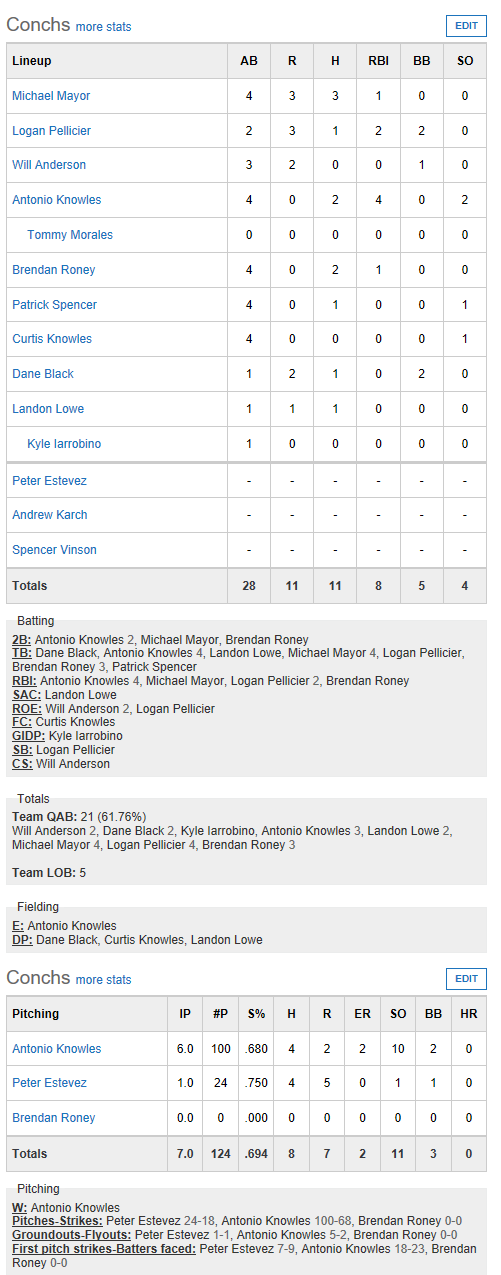 Conchs more stats

EDIT

| Lineup | AB | R | H | RBI | BB | SO |
|---|---|---|---|---|---|---|
| Michael Mayor | 4 | 3 | 3 | 1 | 0 | 0 |
| Logan Pellicier | 2 | 3 | 1 | 2 | 2 | 0 |
| Will Anderson | 3 | 2 | 0 | 0 | 1 | 0 |
| Antonio Knowles | 4 | 0 | 2 | 4 | 0 | 2 |
| Tommy Morales | 0 | 0 | 0 | 0 | 0 | 0 |
| Brendan Roney | 4 | 0 | 2 | 1 | 0 | 0 |
| Patrick Spencer | 4 | 0 | 1 | 0 | 0 | 1 |
| Curtis Knowles | 4 | 0 | 0 | 0 | 0 | 1 |
| Dane Black | 1 | 2 | 1 | 0 | 2 | 0 |
| Landon Lowe | 1 | 1 | 1 | 0 | 0 | 0 |
| Kyle Iarrobino | 1 | 0 | 0 | 0 | 0 | 0 |
| Peter Estevez | - | - | - | - | - | - |
| Andrew Karch | - | - | - | - | - | - |
| Spencer Vinson | - | - | - | - | - | - |
| Totals | 28 | 11 | 11 | 8 | 5 | 4 |

Batting
2B: Antonio Knowles 2, Michael Mayor, Brendan Roney
TB: Dane Black, Antonio Knowles 4, Landon Lowe, Michael Mayor 4, Logan Pellicier, Brendan Roney 3, Patrick Spencer
RBI: Antonio Knowles 4, Michael Mayor, Logan Pellicier 2, Brendan Roney
SAC: Landon Lowe
ROE: Will Anderson 2, Logan Pellicier
FC: Curtis Knowles
GIDP: Kyle Iarrobino
SB: Logan Pellicier
CS: Will Anderson

Totals
Team QAB: 21 (61.76%)
Will Anderson 2, Dane Black 2, Kyle Iarrobino, Antonio Knowles 3, Landon Lowe 2, Michael Mayor 4, Logan Pellicier 4, Brendan Roney 3

Team LOB: 5

Fielding
E: Antonio Knowles
DP: Dane Black, Curtis Knowles, Landon Lowe

Conchs more stats

EDIT

| Pitching | IP | #P | S% | H | R | ER | SO | BB | HR |
|---|---|---|---|---|---|---|---|---|---|
| Antonio Knowles | 6.0 | 100 | .680 | 4 | 2 | 2 | 10 | 2 | 0 |
| Peter Estevez | 1.0 | 24 | .750 | 4 | 5 | 0 | 1 | 1 | 0 |
| Brendan Roney | 0.0 | 0 | .000 | 0 | 0 | 0 | 0 | 0 | 0 |
| Totals | 7.0 | 124 | .694 | 8 | 7 | 2 | 11 | 3 | 0 |

Pitching
W: Antonio Knowles
Pitches-Strikes: Peter Estevez 24-18, Antonio Knowles 100-68, Brendan Roney 0-0
Groundouts-Flyouts: Peter Estevez 1-1, Antonio Knowles 5-2, Brendan Roney 0-0
First pitch strikes-Batters faced: Peter Estevez 7-9, Antonio Knowles 18-23, Brendan Roney 0-0